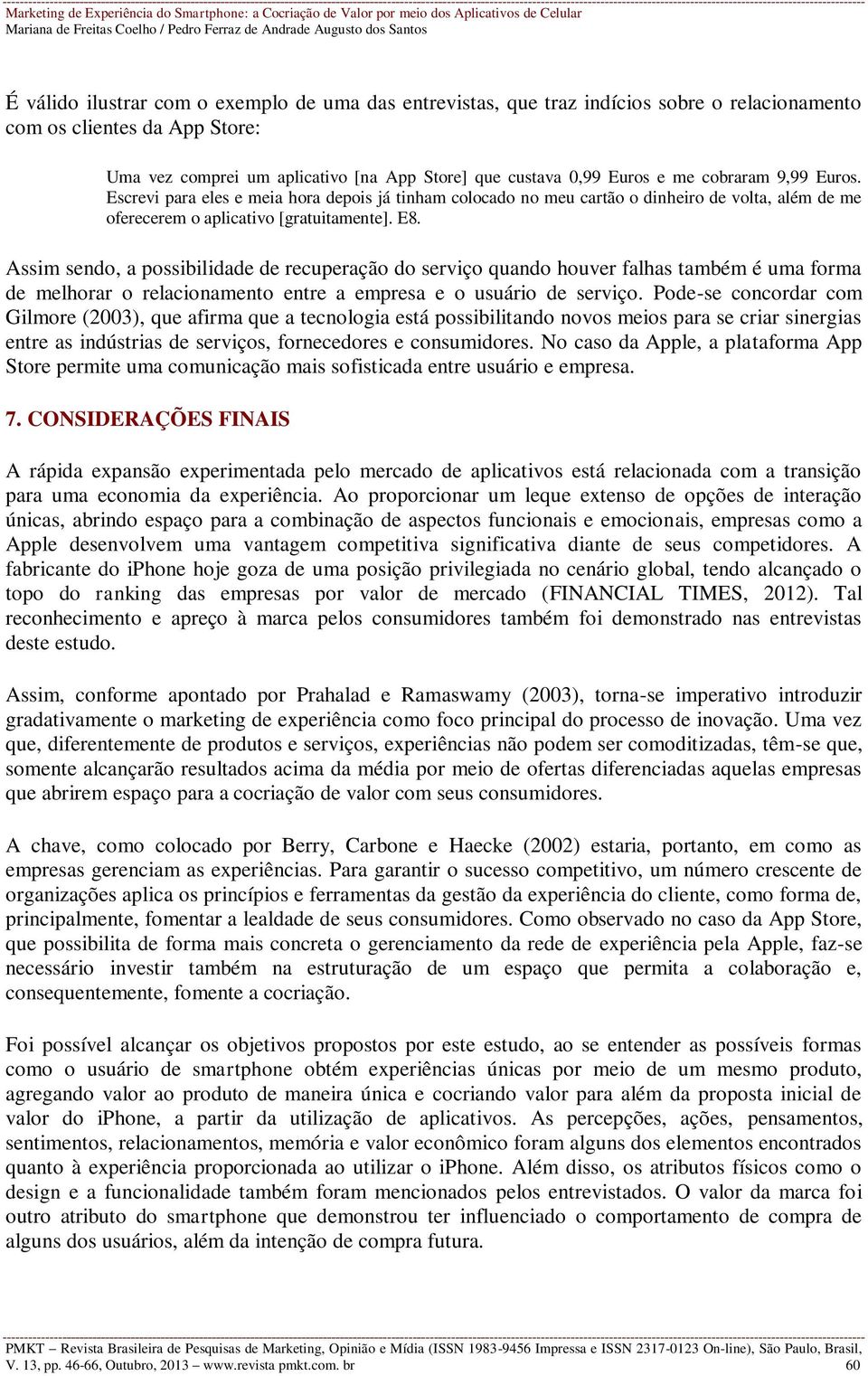 Marketing de Experiência do Smartphone: a Cocriação de Valor por meio dos Aplicativos de Celular
Mariana de Freitas Coelho / Pedro Ferraz de Andrade Augusto dos Santos

É válido ilustrar com o exemplo de uma das entrevistas, que traz indícios sobre o relacionamento com os clientes da App Store:

Uma vez comprei um aplicativo [na App Store] que custava 0,99 Euros e me cobraram 9,99 Euros. Escrevi para eles e meia hora depois já tinham colocado no meu cartão o dinheiro de volta, além de me oferecerem o aplicativo [gratuitamente]. E8.

Assim sendo, a possibilidade de recuperação do serviço quando houver falhas também é uma forma de melhorar o relacionamento entre a empresa e o usuário de serviço. Pode-se concordar com Gilmore (2003), que afirma que a tecnologia está possibilitando novos meios para se criar sinergias entre as indústrias de serviços, fornecedores e consumidores. No caso da Apple, a plataforma App Store permite uma comunicação mais sofisticada entre usuário e empresa.

7. CONSIDERAÇÕES FINAIS

A rápida expansão experimentada pelo mercado de aplicativos está relacionada com a transição para uma economia da experiência. Ao proporcionar um leque extenso de opções de interação únicas, abrindo espaço para a combinação de aspectos funcionais e emocionais, empresas como a Apple desenvolvem uma vantagem competitiva significativa diante de seus competidores. A fabricante do iPhone hoje goza de uma posição privilegiada no cenário global, tendo alcançado o topo do ranking das empresas por valor de mercado (FINANCIAL TIMES, 2012). Tal reconhecimento e apreço à marca pelos consumidores também foi demonstrado nas entrevistas deste estudo.

Assim, conforme apontado por Prahalad e Ramaswamy (2003), torna-se imperativo introduzir gradativamente o marketing de experiência como foco principal do processo de inovação. Uma vez que, diferentemente de produtos e serviços, experiências não podem ser comoditizadas, têm-se que, somente alcançarão resultados acima da média por meio de ofertas diferenciadas aquelas empresas que abrirem espaço para a cocriação de valor com seus consumidores.

A chave, como colocado por Berry, Carbone e Haecke (2002) estaria, portanto, em como as empresas gerenciam as experiências. Para garantir o sucesso competitivo, um número crescente de organizações aplica os princípios e ferramentas da gestão da experiência do cliente, como forma de, principalmente, fomentar a lealdade de seus consumidores. Como observado no caso da App Store, que possibilita de forma mais concreta o gerenciamento da rede de experiência pela Apple, faz-se necessário investir também na estruturação de um espaço que permita a colaboração e, consequentemente, fomente a cocriação.

Foi possível alcançar os objetivos propostos por este estudo, ao se entender as possíveis formas como o usuário de smartphone obtém experiências únicas por meio de um mesmo produto, agregando valor ao produto de maneira única e cocriando valor para além da proposta inicial de valor do iPhone, a partir da utilização de aplicativos. As percepções, ações, pensamentos, sentimentos, relacionamentos, memória e valor econômico foram alguns dos elementos encontrados quanto à experiência proporcionada ao utilizar o iPhone. Além disso, os atributos físicos como o design e a funcionalidade também foram mencionados pelos entrevistados. O valor da marca foi outro atributo do smartphone que demonstrou ter influenciado o comportamento de compra de alguns dos usuários, além da intenção de compra futura.

PMKT – Revista Brasileira de Pesquisas de Marketing, Opinião e Mídia (ISSN 1983-9456 Impressa e ISSN 2317-0123 On-line), São Paulo, Brasil, V. 13, pp. 46-66, Outubro, 2013 – www.revista pmkt.com. br 60